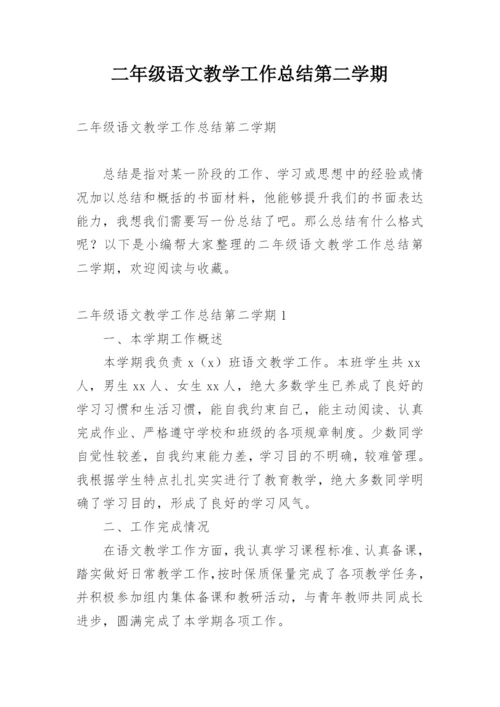 二年级语文教学工作总结第二学期

二年级语文教学工作总结第二学期

总结是指对某一阶段的工作、学习或思想中的经验或情况加以总结和概括的书面材料，他能够提升我们的书面表达能力，我想我们需要写一份总结了吧。那么总结有什么格式呢？以下是小编帮大家整理的二年级语文教学工作总结第二学期，欢迎阅读与收藏。

二年级语文教学工作总结第二学期 1

一、本学期工作概述

本学期我负责 x（x）班语文教学工作。本班学生共 xx 人，男生 xx 人、女生 xx 人，绝大多数学生已养成了良好的学习习惯和生活习惯，能自我约束自己，能主动阅读、认真完成作业、严格遵守学校和班级的各项规章制度。少数同学自觉性较差，自我约束能力差，学习目的不明确，较难管理。我根据学生特点扎扎实实进行了教育教学，绝大多数同学明确了学习目的，形成了良好的学习风气。

二、工作完成情况

在语文教学工作方面，我认真学习课程标准、认真备课，踏实做好日常教学工作，按时保质保量完成了各项教学任务，并积极参加组内集体备课和教研活动，与青年教师共同成长进步，圆满完成了本学期各项工作。